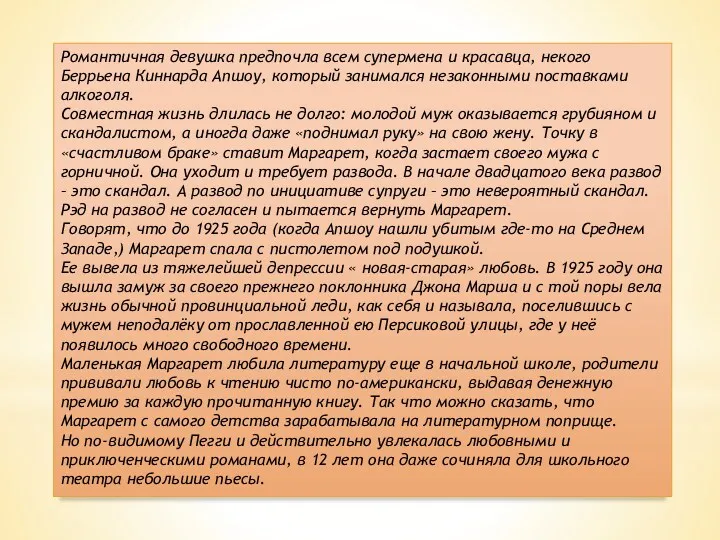 Романтичная девушка предпочла всем супермена и красавца, некого Беррьена Киннарда Апшоу, который занимался незаконными поставками алкоголя.
Совместная жизнь длилась не долго: молодой муж оказывается грубияном и скандалистом, а иногда даже «поднимал руку» на свою жену. Точку в «счастливом браке» ставит Маргарет, когда застает своего мужа с горничной. Она уходит и требует развода. В начале двадцатого века развод – это скандал. А развод по инициативе супруги – это невероятный скандал. Рэд на развод не согласен и пытается вернуть Маргарет.
Говорят, что до 1925 года (когда Апшоу нашли убитым где-то на Среднем Западе,) Маргарет спала с пистолетом под подушкой.
Ее вывела из тяжелейшей депрессии « новая-старая» любовь. В 1925 году она вышла замуж за своего прежнего поклонника Джона Марша и с той поры вела жизнь обычной провинциальной леди, как себя и называла, поселившись с мужем неподалёку от прославленной ею Персиковой улицы, где у неё появилось много свободного времени.
Маленькая Маргарет любила литературу еще в начальной школе, родители прививали любовь к чтению чисто по-американски, выдавая денежную премию за каждую прочитанную книгу. Так что можно сказать, что Маргарет с самого детства зарабатывала на литературном поприще.
Но по-видимому Пегги и действительно увлекалась любовными и приключенческими романами, в 12 лет она даже сочиняла для школьного театра небольшие пьесы.